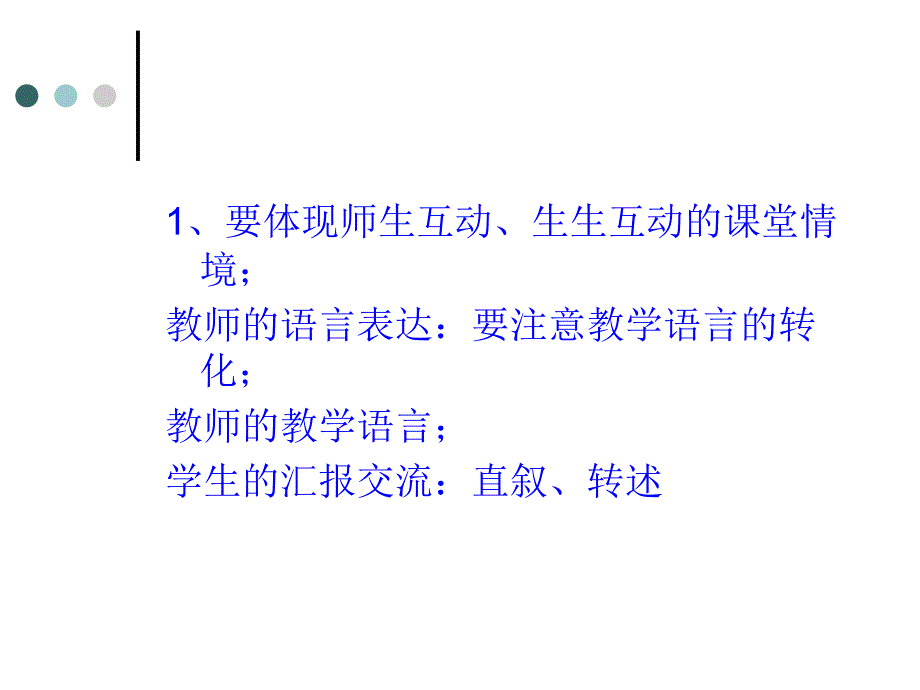 1、要体现师生互动、生生互动的课堂情境；

教师的语言表达：要注意教学语言的转化；

教师的教学语言；

学生的汇报交流：直叙、转述